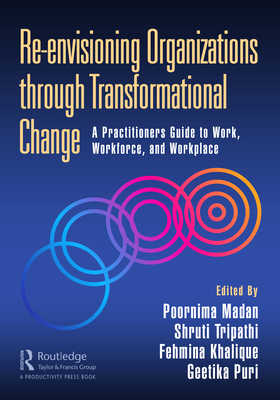 Re-envisioning Organizations through Transformational Change

A Practitioners Guide to Work, Workforce, and Workplace

Edited By

Poornima Madan
Shruti Tripathi
Fehmina Khalique
Geetika Puri

Routledge
Taylor & Francis Group
A PRODUCTIVITY PRESS BOOK